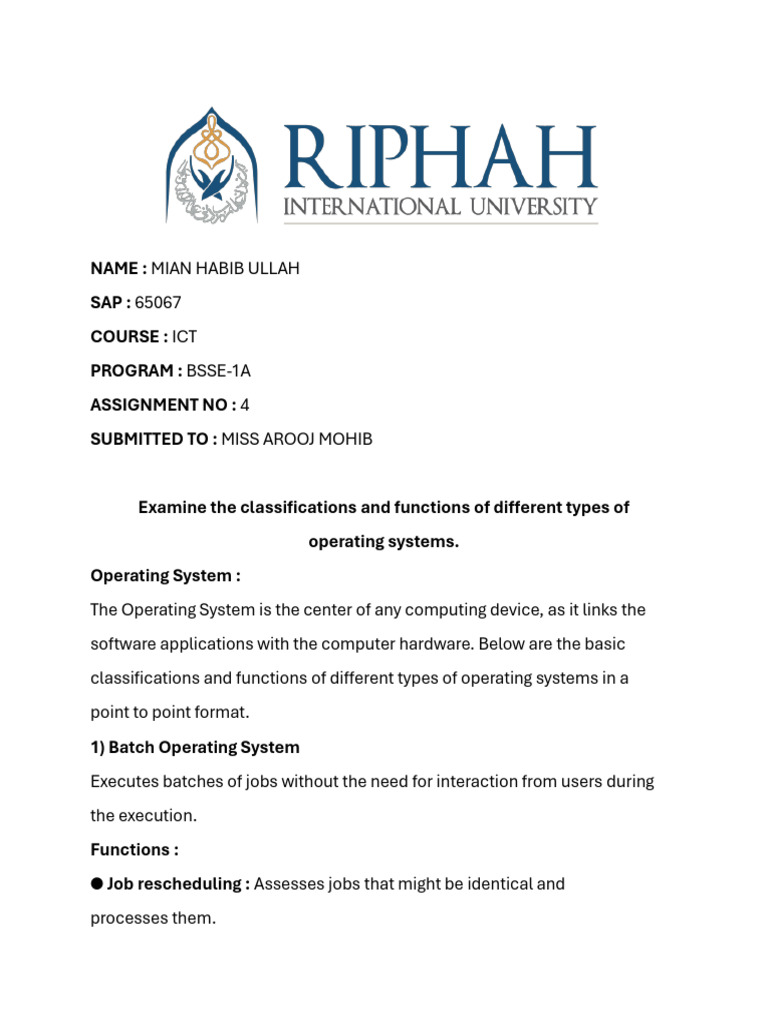 RIPHAH
INTERNATIONAL UNIVERSITY

NAME : MIAN HABIB ULLAH

SAP : 65067

COURSE : ICT

PROGRAM : BSSE-1A

ASSIGNMENT NO : 4

SUBMITTED TO : MISS AROOJ MOHIB

Examine the classifications and functions of different types of operating systems.

Operating System :

The Operating System is the center of any computing device, as it links the software applications with the computer hardware. Below are the basic classifications and functions of different types of operating systems in a point to point format.

1) Batch Operating System

Executes batches of jobs without the need for interaction from users during the execution.

Functions :

● Job rescheduling : Assesses jobs that might be identical and processes them.